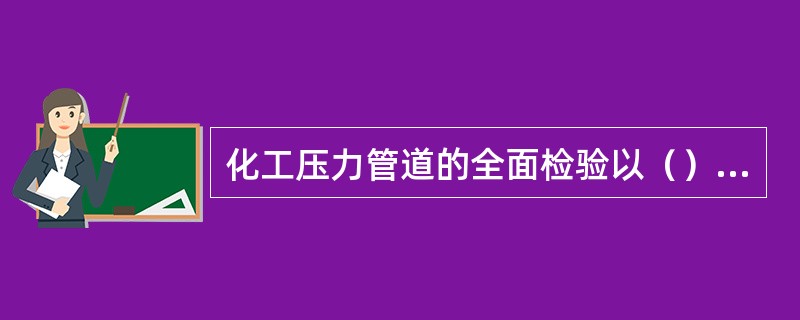 化工压力管道的全面检验以（）...